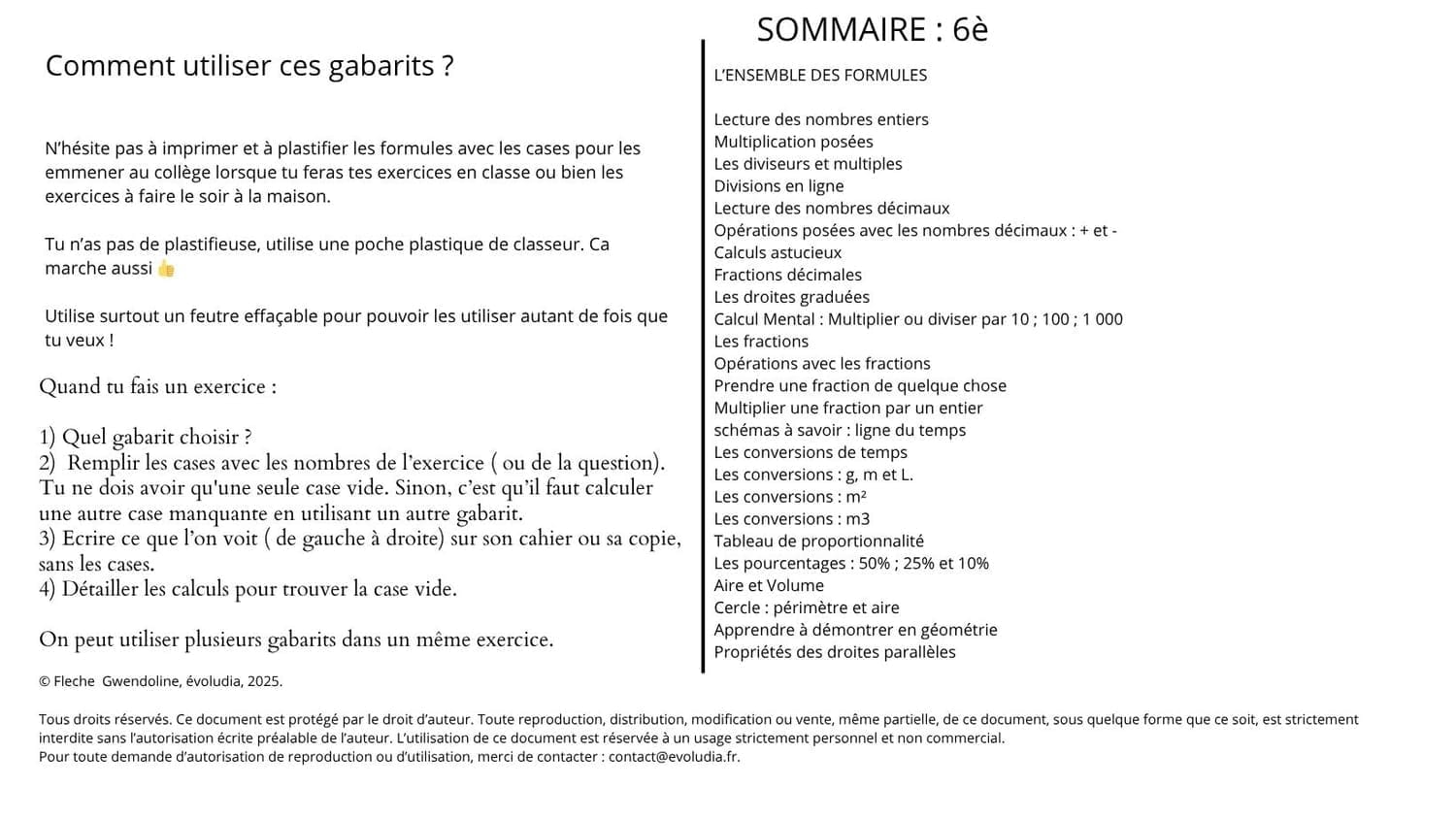 Comment utiliser ces gabarits ?

N'hésite pas à imprimer et à plastifier les formules avec les cases pour les emmener au collège lorsque tu feras tes exercices en classe ou bien les exercices à faire le soir à la maison.

Tu n'as pas de plastifieuse, utilise une poche plastique de classeur. Ca marche aussi 👍

Utilise surtout un feutre effaçable pour pouvoir les utiliser autant de fois que tu veux !

Quand tu fais un exercice :

1) Quel gabarit choisir ?
2) Remplir les cases avec les nombres de l'exercice ( ou de la question). Tu ne dois avoir qu'une seule case vide. Sinon, c'est qu'il faut calculer une autre case manquante en utilisant un autre gabarit.
3) Ecrire ce que l'on voit ( de gauche à droite) sur son cahier ou sa copie, sans les cases.
4) Détailler les calculs pour trouver la case vide.

On peut utiliser plusieurs gabarits dans un même exercice.

SOMMAIRE : 6è

L'ENSEMBLE DES FORMULES

Lecture des nombres entiers
Multiplication posées
Les diviseurs et multiples
Divisions en ligne
Lecture des nombres décimaux
Opérations posées avec les nombres décimaux : + et -
Calculs astucieux
Fractions décimales
Les droites graduées
Calcul Mental : Multiplier ou diviser par 10 ; 100 ; 1 000
Les fractions
Opérations avec les fractions
Prendre une fraction de quelque chose
Multiplier une fraction par un entier
schémas à savoir : ligne du temps
Les conversions de temps
Les conversions : g, m et L.
Les conversions : m²
Les conversions : m3
Tableau de proportionnalité
Les pourcentages : 50% ; 25% et 10%
Aire et Volume
Cercle : périmètre et aire
Apprendre à démontrer en géométrie
Propriétés des droites parallèles

© Fleche Gwendoline, évoludia, 2025.

Tous droits réservés. Ce document est protégé par le droit d'auteur. Toute reproduction, distribution, modification ou vente, même partielle, de ce document, sous quelque forme que ce soit, est strictement interdite sans l'autorisation écrite préalable de l'auteur. L'utilisation de ce document est réservée à un usage strictement personnel et non commercial.
Pour toute demande d'autorisation de reproduction ou d'utilisation, merci de contacter : contact@evoludia.fr.